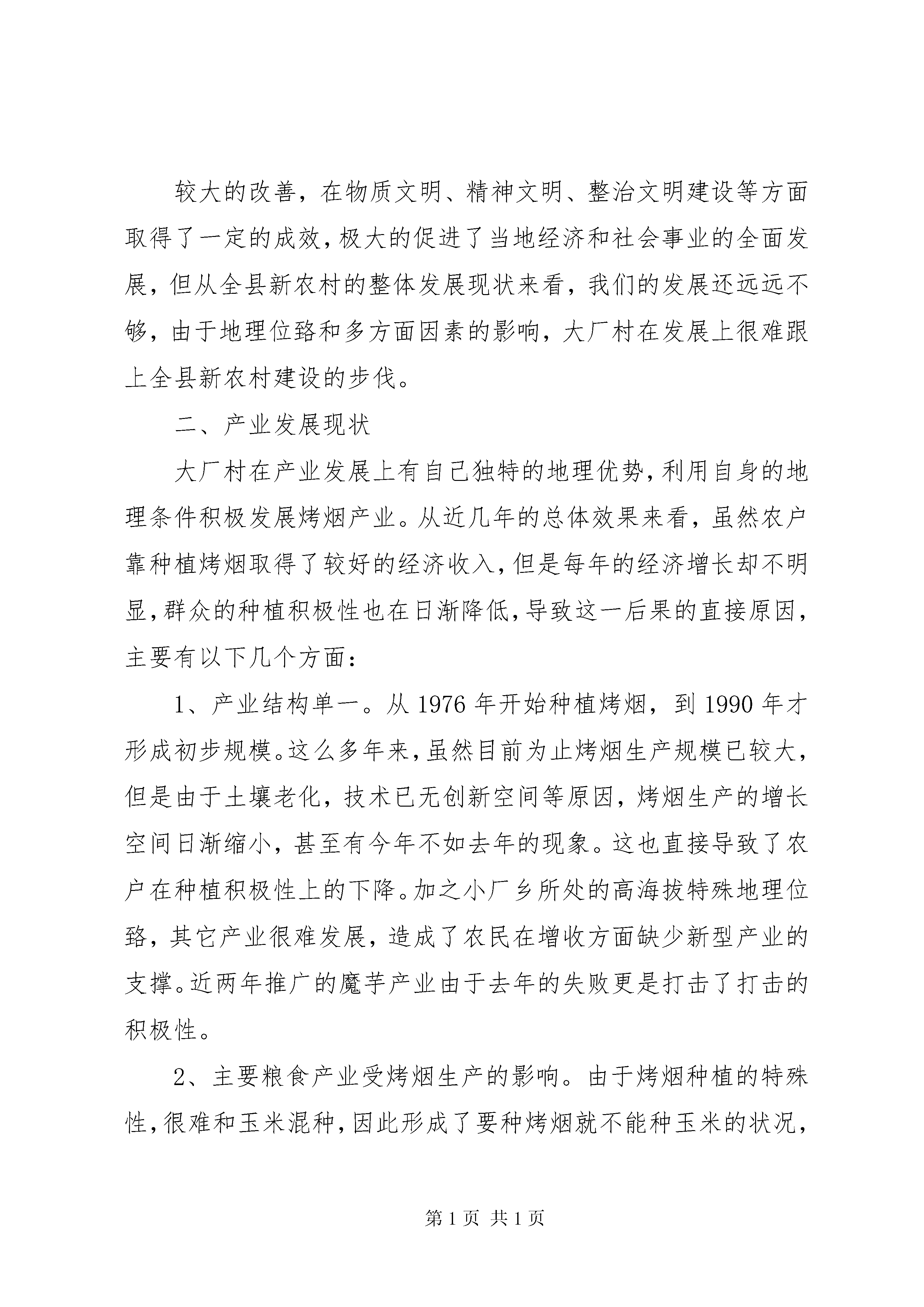 较大的改善，在物质文明、精神文明、整治文明建设等方面取得了一定的成效，极大的促进了当地经济和社会事业的全面发展，但从全县新农村的整体发展现状来看，我们的发展还远远不够，由于地理位臵和多方面因素的影响，大厂村在发展上很难跟上全县新农村建设的步伐。

二、产业发展现状

大厂村在产业发展上有自己独特的地理优势，利用自身的地理条件积极发展烤烟产业。从近几年的总体效果来看，虽然农户靠种植烤烟取得了较好的经济收入，但是每年的经济增长却不明显，群众的种植积极性也在日渐降低，导致这一后果的直接原因，主要有以下几个方面：

1、产业结构单一。从 1976 年开始种植烤烟，到 1990 年才形成初步规模。这么多年来，虽然目前为止烤烟生产规模已较大，但是由于土壤老化，技术已无创新空间等原因，烤烟生产的增长空间日渐缩小，甚至有今年不如去年的现象。这也直接导致了农户在种植积极性上的下降。加之小厂乡所处的高海拔特殊地理位臵，其它产业很难发展，造成了农民在增收方面缺少新型产业的支撑。近两年推广的魔芋产业由于去年的失败更是打击了打击的积极性。

2、主要粮食产业受烤烟生产的影响。由于烤烟种植的特殊性，很难和玉米混种，因此形成了要种烤烟就不能种玉米的状况，

第 1 页 共 1 页